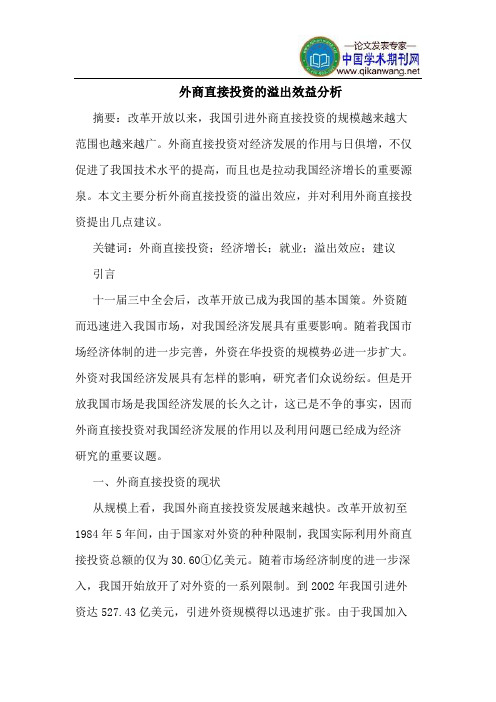 —论文发表专家—
中国学术期刊网
www.qikanwang.net

外商直接投资的溢出效益分析

摘要：改革开放以来，我国引进外商直接投资的规模越来越大范围也越来越广。外商直接投资对经济发展的作用与日俱增，不仅促进了我国技术水平的提高，而且也是拉动我国经济增长的重要源泉。本文主要分析外商直接投资的溢出效应，并对利用外商直接投资提出几点建议。

关键词：外商直接投资；经济增长；就业；溢出效应；建议

引言

十一届三中全会后，改革开放已成为我国的基本国策。外资随而迅速进入我国市场，对我国经济发展具有重要影响。随着我国市场经济体制的进一步完善，外资在华投资的规模势必进一步扩大。外资对我国经济发展具有怎样的影响，研究者们众说纷纭。但是开放我国市场是我国经济发展的长久之计，这已是不争的事实，因而外商直接投资对我国经济发展的作用以及利用问题已经成为经济研究的重要议题。

一、外商直接投资的现状

从规模上看，我国外商直接投资发展越来越快。改革开放初至1984年5年间，由于国家对外资的种种限制，我国实际利用外商直接投资总额的仅为30.60①亿美元。随着市场经济制度的进一步深入，我国开始放开了对外资的一系列限制。到2002年我国引进外资达527.43亿美元，引进外资规模得以迅速扩张。由于我国加入